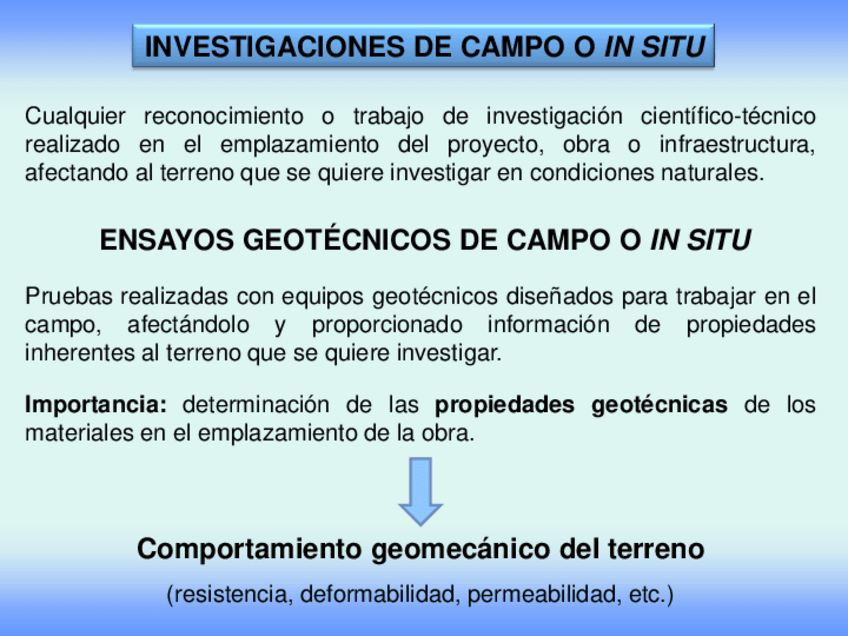 INVESTIGACIONES DE CAMPO O IN SITU

Cualquier reconocimiento o trabajo de investigación científico-técnico realizado en el emplazamiento del proyecto, obra o infraestructura, afectando al terreno que se quiere investigar en condiciones naturales.

ENSAYOS GEOTÉCNICOS DE CAMPO O IN SITU

Pruebas realizadas con equipos geotécnicos diseñados para trabajar en el campo, afectándolo y proporcionado información de propiedades inherentes al terreno que se quiere investigar.

Importancia: determinación de las propiedades geotécnicas de los materiales en el emplazamiento de la obra.

Comportamiento geomecánico del terreno

(resistencia, deformabilidad, permeabilidad, etc.)